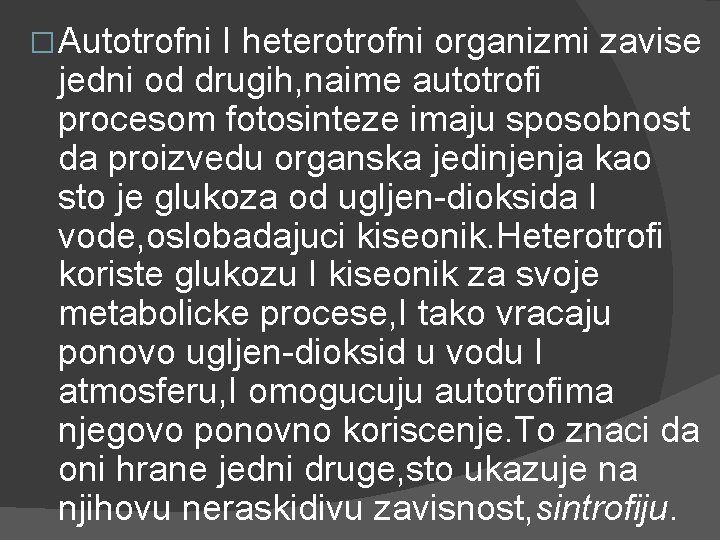 □ Autotrofni I heterotrofni organizmi zavise jedni od drugih,naime autotrofi procesom fotosinteze imaju sposobnost da proizvedu organska jedinjenja kao sto je glukoza od ugljen-dioksida I vode,oslobadajuci kiseonik.Heterotrofi koriste glukozu I kiseonik za svoje metabolicke procese,I tako vracaju ponovo ugljen-dioksid u vodu I atmosferu,I omogucuju autotrofima njegovo ponovno koriscenje.To znaci da oni hrane jedni druge,sto ukazuje na njihovu neraskidivu zavisnost,sintrofiju.